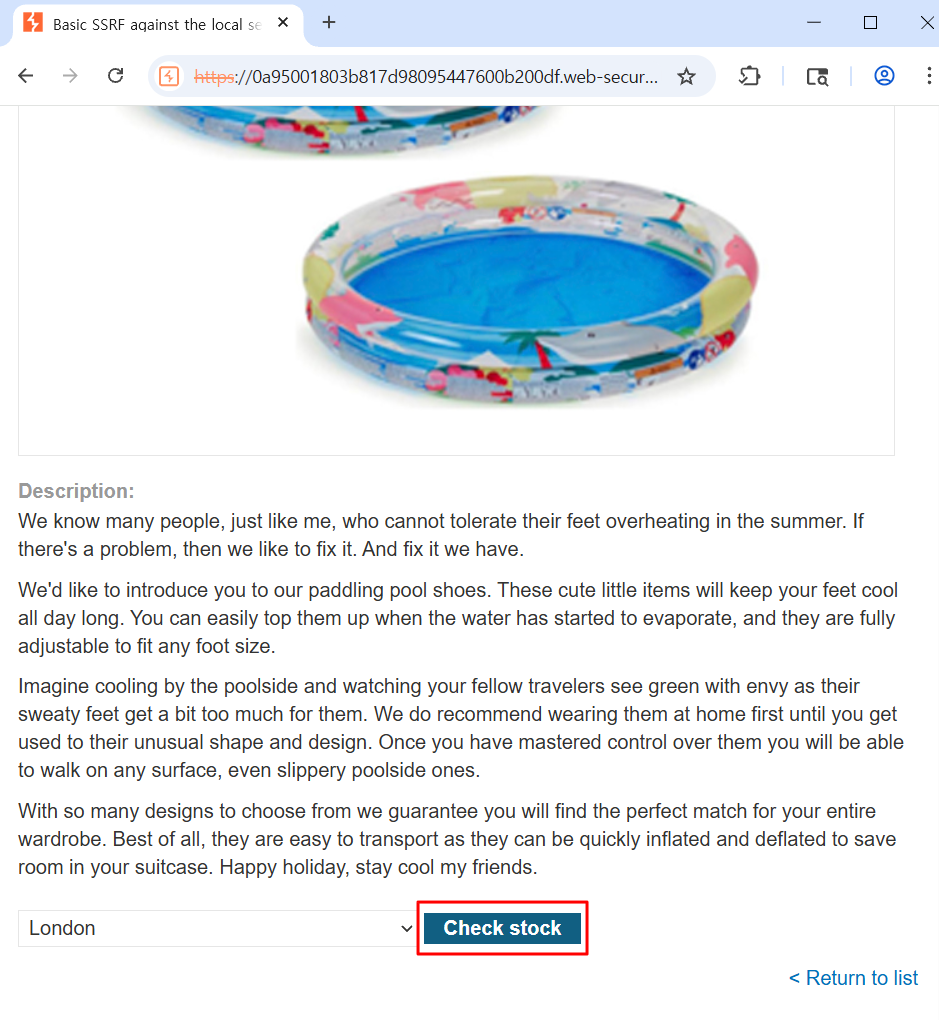 Basic SSRF against the local se

https://0a95001803b817d98095447600b200df.web-secur...

Description:
We know many people, just like me, who cannot tolerate their feet overheating in the summer. If there's a problem, then we like to fix it. And fix it we have.

We'd like to introduce you to our paddling pool shoes. These cute little items will keep your feet cool all day long. You can easily top them up when the water has started to evaporate, and they are fully adjustable to fit any foot size.

Imagine cooling by the poolside and watching your fellow travelers see green with envy as their sweaty feet get a bit too much for them. We do recommend wearing them at home first until you get used to their unusual shape and design. Once you have mastered control over them you will be able to walk on any surface, even slippery poolside ones.

With so many designs to choose from we guarantee you will find the perfect match for your entire wardrobe. Best of all, they are easy to transport as they can be quickly inflated and deflated to save room in your suitcase. Happy holiday, stay cool my friends.

London

Check stock

< Return to list